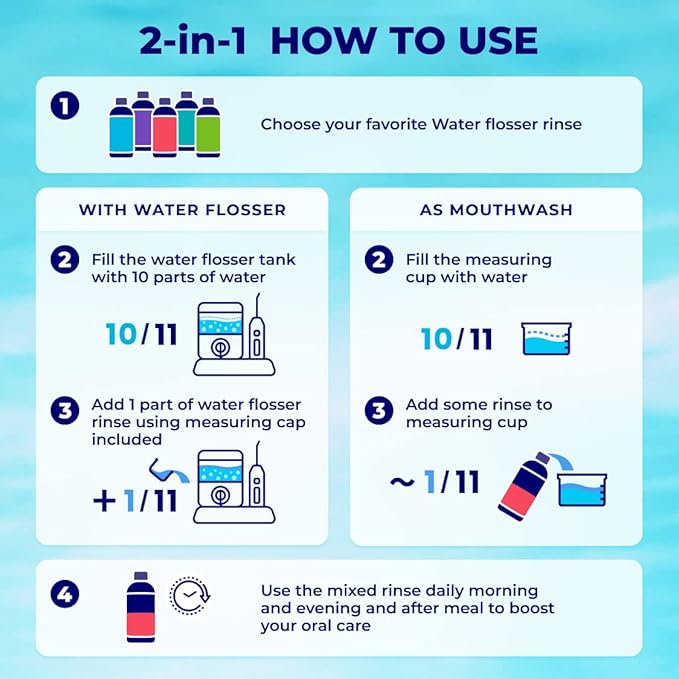 2-in-1 HOW TO USE

1 Choose your favorite Water flosser rinse

WITH WATER FLOSSER

2 Fill the water flosser tank with 10 parts of water

10/11

3 Add 1 part of water flosser rinse using measuring cap included

+1/11

AS MOUTHWASH

2 Fill the measuring cup with water

10/11

3 Add some rinse to measuring cup

~1/11

4 Use the mixed rinse daily morning and evening and after meal to boost your oral care